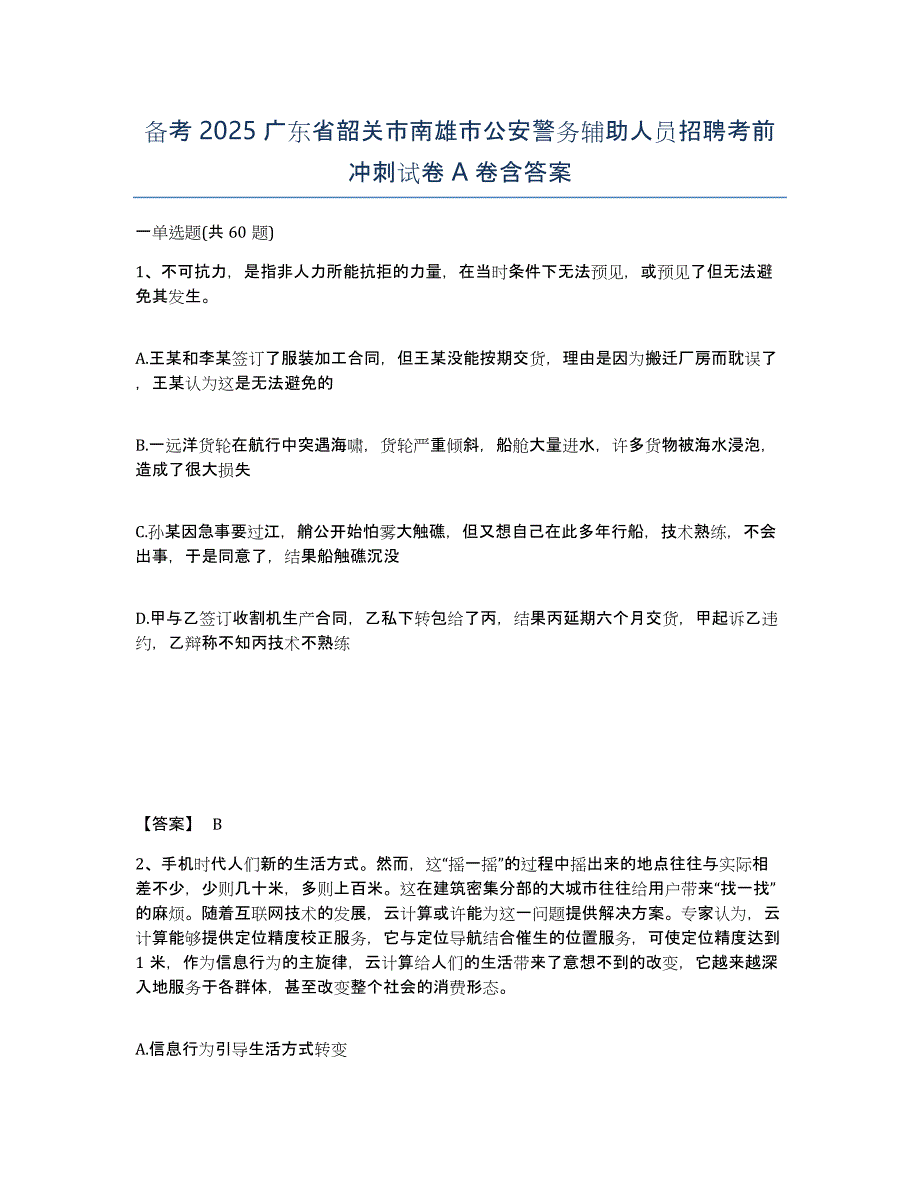 备考 2025 广东省韶关市南雄市公安警务辅助人员招聘考前冲刺试卷 A 卷含答案

一单选题(共 60 题)

1、不可抗力，是指非人力所能抗拒的力量，在当时条件下无法预见，或预见了但无法避免其发生。

A.王某和李某签订了服装加工合同，但王某没能按期交货，理由是因为搬迁厂房而耽误了，王某认为这是无法避免的

B.一远洋货轮在航行中突遇海啸，货轮严重倾斜，船舱大量进水，许多货物被海水浸泡，造成了很大损失

C.孙某因急事要过江，艄公开始怕雾大触礁，但又想自己在此多年行船，技术熟练，不会出事，于是同意了，结果船触礁沉没

D.甲与乙签订收割机生产合同，乙私下转包给了丙，结果丙延期六个月交货，甲起诉乙违约，乙辩称不知丙技术不熟练

【答案】 B

2、手机时代人们新的生活方式。然而，这“摇一摇”的过程中摇出来的地点往往与实际相差不少，少则几十米，多则上百米。这在建筑密集分部的大城市往往给用户带来“找一找”的麻烦。随着互联网技术的发展，云计算或许能为这一问题提供解决方案。专家认为，云计算能够提供定位精度校正服务，它与定位导航结合催生的位置服务，可使定位精度达到 1 米，作为信息行为的主旋律，云计算给人们的生活带来了意想不到的改变，它越来越深入地服务于各群体，甚至改变整个社会的消费形态。

A.信息行为引导生活方式转变